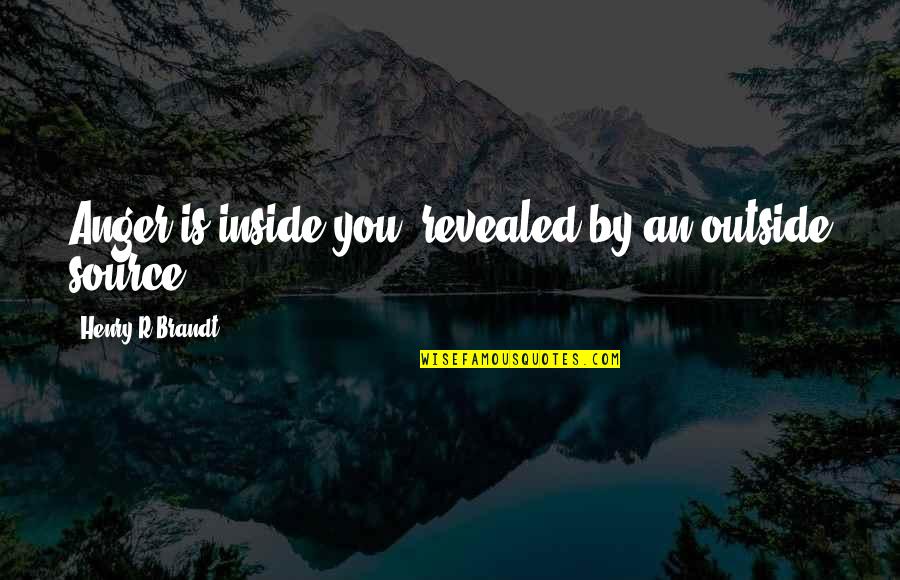 Anger is inside you, revealed by an outside source.

Henry R Brandt

WISEFAMOUSQUOTES.COM